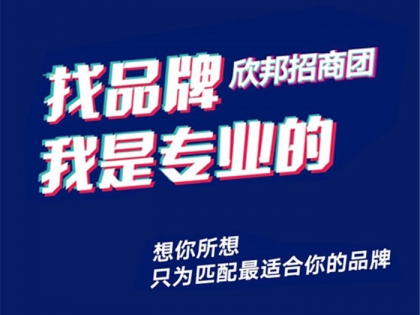 找品牌 欣邦招商团
我是专业的

想你所想
只为匹配最适合你的品牌